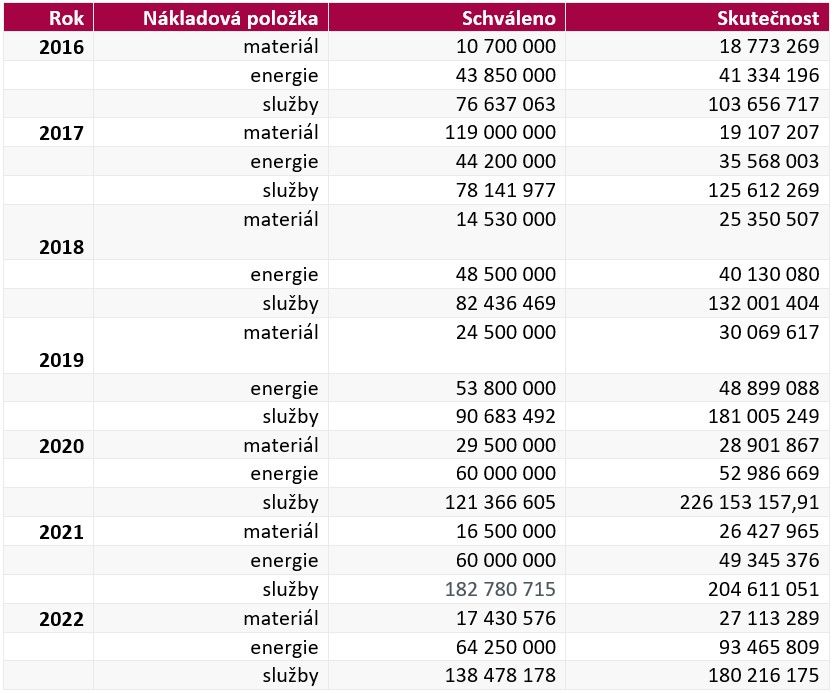 | Rok | Nákladová položka | Schváleno | Skutečnost |
|---|---|---|---|
| 2016 | materiál | 10 700 000 | 18 773 269 |
| | energie | 43 850 000 | 41 334 196 |
| | služby | 76 637 063 | 103 656 717 |
| 2017 | materiál | 119 000 000 | 19 107 207 |
| | energie | 44 200 000 | 35 568 003 |
| | služby | 78 141 977 | 125 612 269 |
| 2018 | materiál | 14 530 000 | 25 350 507 |
| | energie | 48 500 000 | 40 130 080 |
| | služby | 82 436 469 | 132 001 404 |
| 2019 | materiál | 24 500 000 | 30 069 617 |
| | energie | 53 800 000 | 48 899 088 |
| | služby | 90 683 492 | 181 005 249 |
| 2020 | materiál | 29 500 000 | 28 901 867 |
| | energie | 60 000 000 | 52 986 669 |
| | služby | 121 366 605 | 226 153 157,91 |
| 2021 | materiál | 16 500 000 | 26 427 965 |
| | energie | 60 000 000 | 49 345 376 |
| | služby | 182 780 715 | 204 611 051 |
| 2022 | materiál | 17 430 576 | 27 113 289 |
| | energie | 64 250 000 | 93 465 809 |
| | služby | 138 478 178 | 180 216 175 |